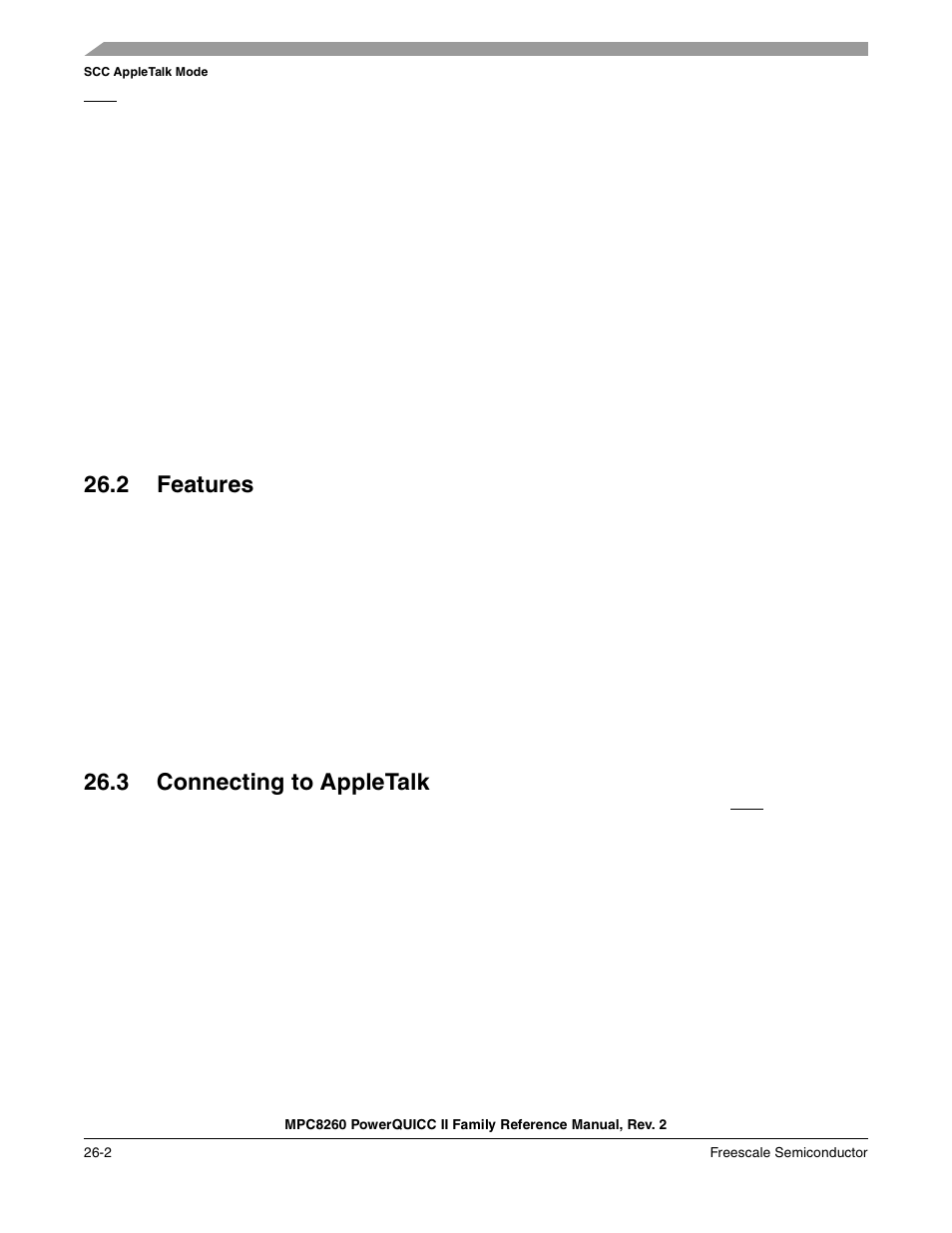 SCC AppleTalk Mode

26.2 Features

26.3 Connecting to AppleTalk

MPC8260 PowerQUICC II Family Reference Manual, Rev. 2

26-2

Freescale Semiconductor